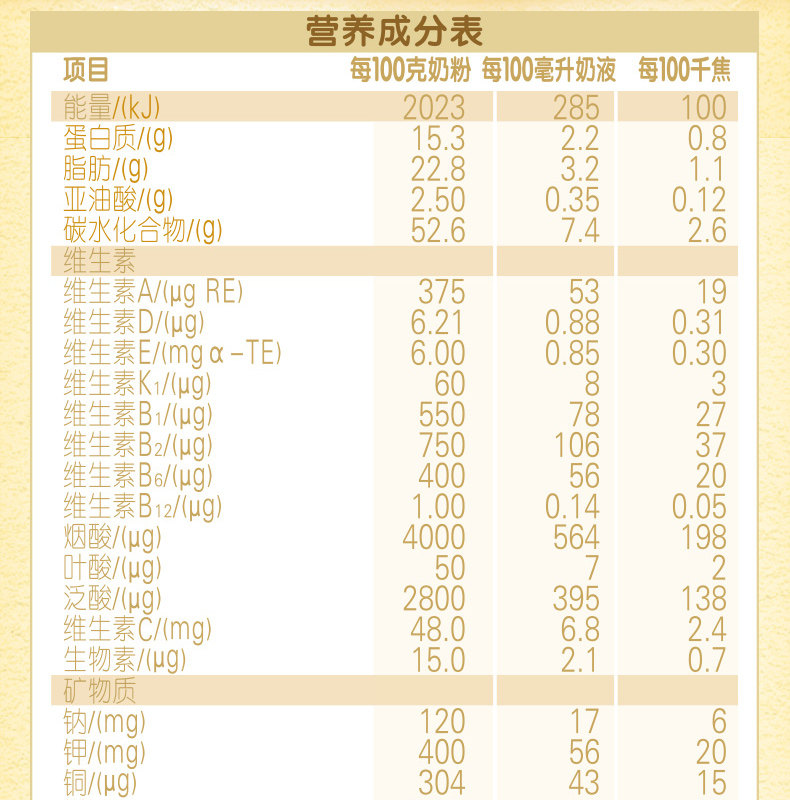 营养成分表

| 项目 | 每100克奶粉 | 每100毫升奶液 | 每100千焦 |
|---|---|---|---|
| 能量/(kJ) | 2023 | 285 | 100 |
| 蛋白质/(g) | 15.3 | 2.2 | 0.8 |
| 脂肪/(g) | 22.8 | 3.2 | 1.1 |
| 亚油酸/(g) | 2.50 | 0.35 | 0.12 |
| 碳水化合物/(g) | 52.6 | 7.4 | 2.6 |
| 维生素 | | | |
| 维生素A/(μg RE) | 375 | 53 | 19 |
| 维生素D/(μg) | 6.21 | 0.88 | 0.31 |
| 维生素E/(mg α-TE) | 6.00 | 0.85 | 0.30 |
| 维生素$K_1$/(μg) | 60 | 8 | 3 |
| 维生素$B_1$/(μg) | 550 | 78 | 27 |
| 维生素$B_2$/(μg) | 750 | 106 | 37 |
| 维生素$B_6$/(μg) | 400 | 56 | 20 |
| 维生素$B_{12}$/(μg) | 1.00 | 0.14 | 0.05 |
| 烟酸/(μg) | 4000 | 564 | 198 |
| 叶酸/(μg) | 50 | 7 | 2 |
| 泛酸/(μg) | 2800 | 395 | 138 |
| 维生素C/(mg) | 48.0 | 6.8 | 2.4 |
| 生物素/(μg) | 15.0 | 2.1 | 0.7 |
| 矿物质 | | | |
| 钠/(mg) | 120 | 17 | 6 |
| 钾/(mg) | 400 | 56 | 20 |
| 铜/(μg) | 304 | 43 | 15 |